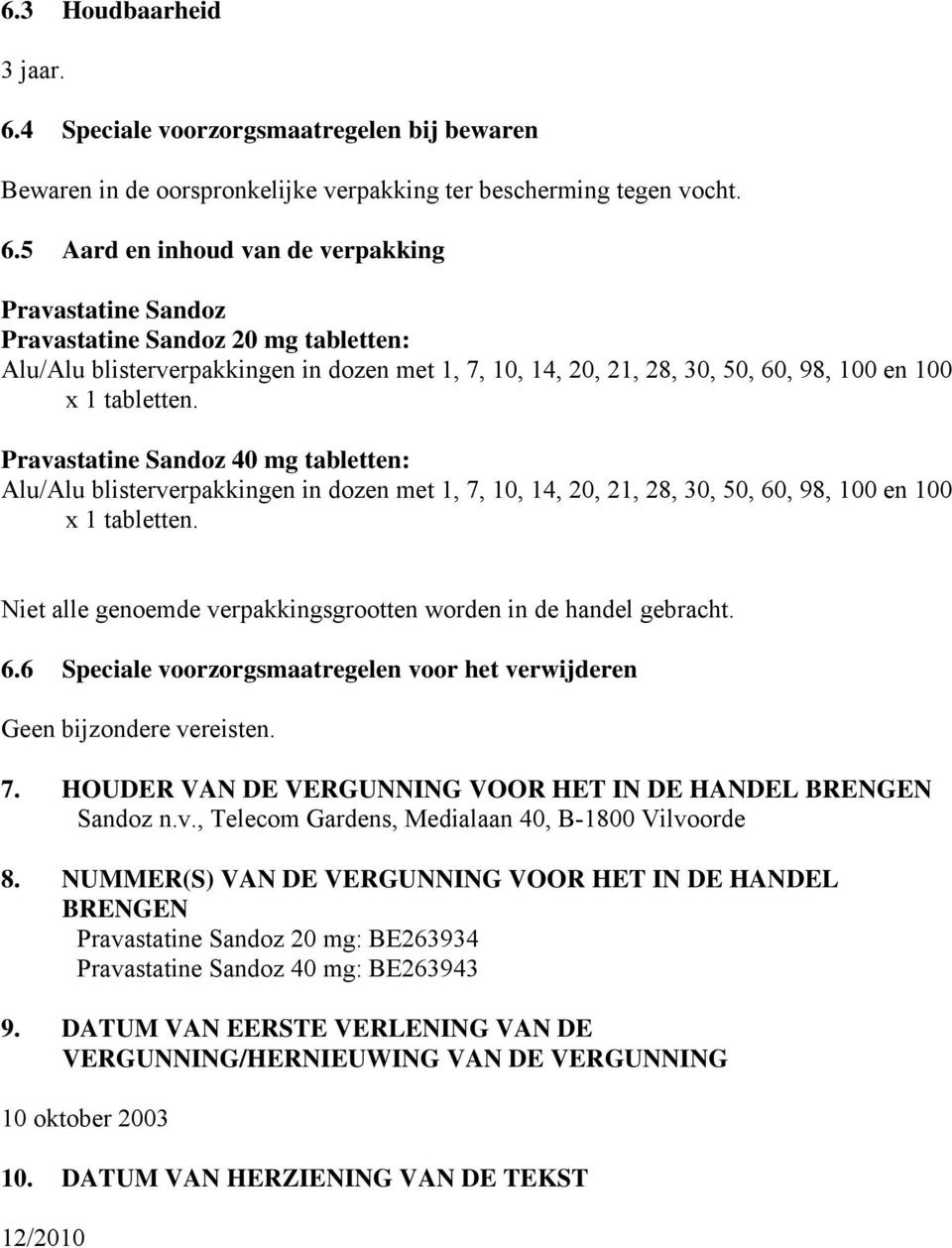 6.3 Houdbaarheid

3 jaar.

6.4 Speciale voorzorgsmaatregelen bij bewaren

Bewaren in de oorspronkelijke verpakking ter bescherming tegen vocht.

6.5 Aard en inhoud van de verpakking

Pravastatine Sandoz
Pravastatine Sandoz 20 mg tabletten:
Alu/Alu blisterverpakkingen in dozen met 1, 7, 10, 14, 20, 21, 28, 30, 50, 60, 98, 100 en 100 x 1 tabletten.

Pravastatine Sandoz 40 mg tabletten:
Alu/Alu blisterverpakkingen in dozen met 1, 7, 10, 14, 20, 21, 28, 30, 50, 60, 98, 100 en 100 x 1 tabletten.

Niet alle genoemde verpakkingsgrootten worden in de handel gebracht.

6.6 Speciale voorzorgsmaatregelen voor het verwijderen

Geen bijzondere vereisten.

7. HOUDER VAN DE VERGUNNING VOOR HET IN DE HANDEL BRENGEN
Sandoz n.v., Telecom Gardens, Medialaan 40, B-1800 Vilvoorde

8. NUMMER(S) VAN DE VERGUNNING VOOR HET IN DE HANDEL BRENGEN
Pravastatine Sandoz 20 mg: BE263934
Pravastatine Sandoz 40 mg: BE263943

9. DATUM VAN EERSTE VERLENING VAN DE VERGUNNING/HERNIEUWING VAN DE VERGUNNING

10 oktober 2003

10. DATUM VAN HERZIENING VAN DE TEKST

12/2010